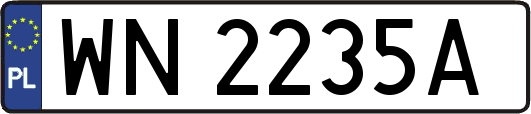 PL
WN 2235A